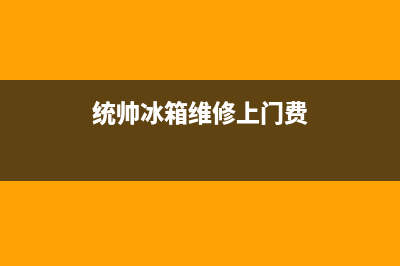 统帅冰箱维修上门费